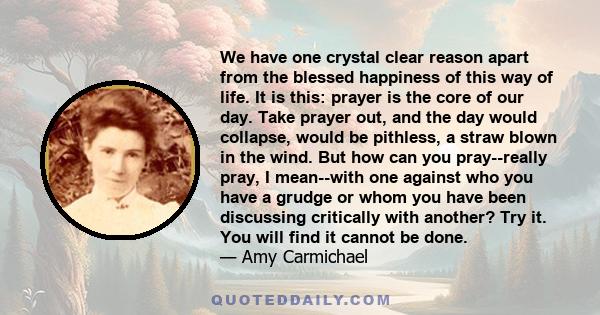 We have one crystal clear reason apart from the blessed happiness of this way of life. It is this: prayer is the core of our day. Take prayer out, and the day would collapse, would be pithless, a straw blown in the wind. But how can you pray--really pray, I mean--with one against who you have a grudge or whom you have been discussing critically with another? Try it. You will find it cannot be done.
— Amy Carmichael

QUOTEDDAILY.COM